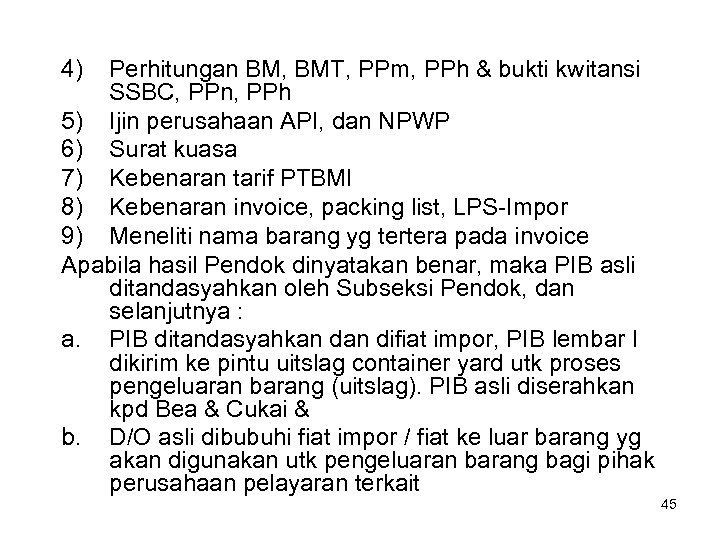 4) Perhitungan BM, BMT, PPm, PPh & bukti kwitansi SSBC, PPn, PPh
5) Ijin perusahaan API, dan NPWP
6) Surat kuasa
7) Kebenaran tarif PTBMI
8) Kebenaran invoice, packing list, LPS-Impor
9) Meneliti nama barang yg tertera pada invoice

Apabila hasil Pendok dinyatakan benar, maka PIB asli ditandasyahkan oleh Subseksi Pendok, dan selanjutnya :

a. PIB ditandasyahkan dan difiat impor, PIB lembar I dikirim ke pintu uitslag container yard utk proses pengeluaran barang (uitslag). PIB asli diserahkan kpd Bea & Cukai &

b. D/O asli dibubuhi fiat impor / fiat ke luar barang yg akan digunakan utk pengeluaran barang bagi pihak perusahaan pelayaran terkait

45